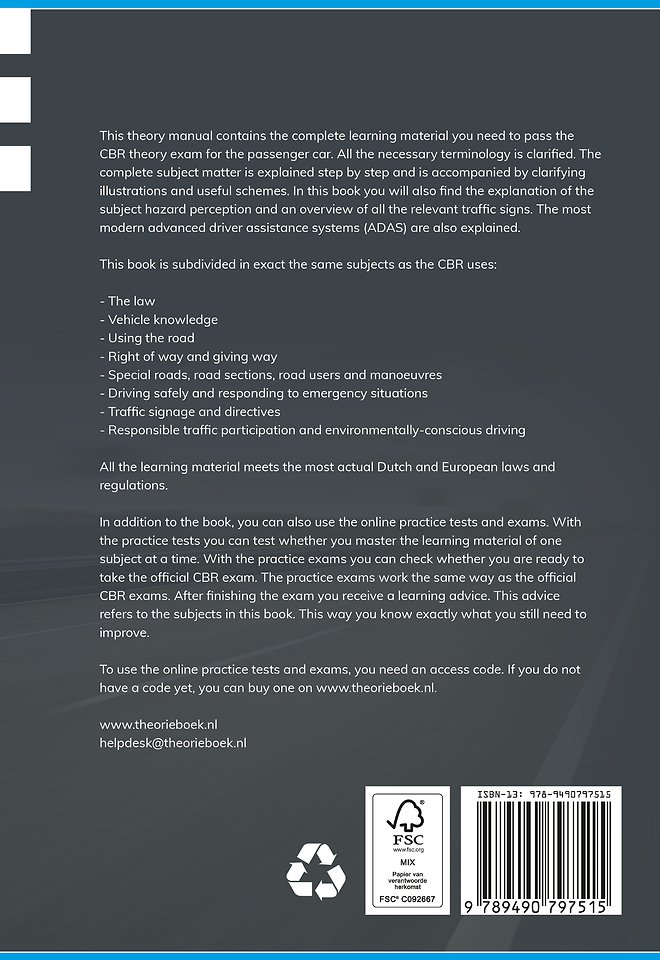 This theory manual contains the complete learning material you need to pass the CBR theory exam for the passenger car. All the necessary terminology is clarified. The complete subject matter is explained step by step and is accompanied by clarifying illustrations and useful schemes. In this book you will also find the explanation of the subject hazard perception and an overview of all the relevant traffic signs. The most modern advanced driver assistance systems (ADAS) are also explained.

This book is subdivided in exact the same subjects as the CBR uses:

- The law
- Vehicle knowledge
- Using the road
- Right of way and giving way
- Special roads, road sections, road users and manoeuvres
- Driving safely and responding to emergency situations
- Traffic signage and directives
- Responsible traffic participation and environmentally-conscious driving

All the learning material meets the most actual Dutch and European laws and regulations.

In addition to the book, you can also use the online practice tests and exams. With the practice tests you can test whether you master the learning material of one subject at a time. With the practice exams you can check whether you are ready to take the official CBR exam. The practice exams work the same way as the official CBR exams. After finishing the exam you receive a learning advice. This advice refers to the subjects in this book. This way you know exactly what you still need to improve.

To use the online practice tests and exams, you need an access code. If you do not have a code yet, you can buy one on www.theorieboek.nl.

www.theorieboek.nl
helpdesk@theorieboek.nl

FSC
www.fsc.org
MIX
Papier van verantwoorde herkomst
FSC® C092667

ISBN-13: 978-9490797515
9 789490 797515